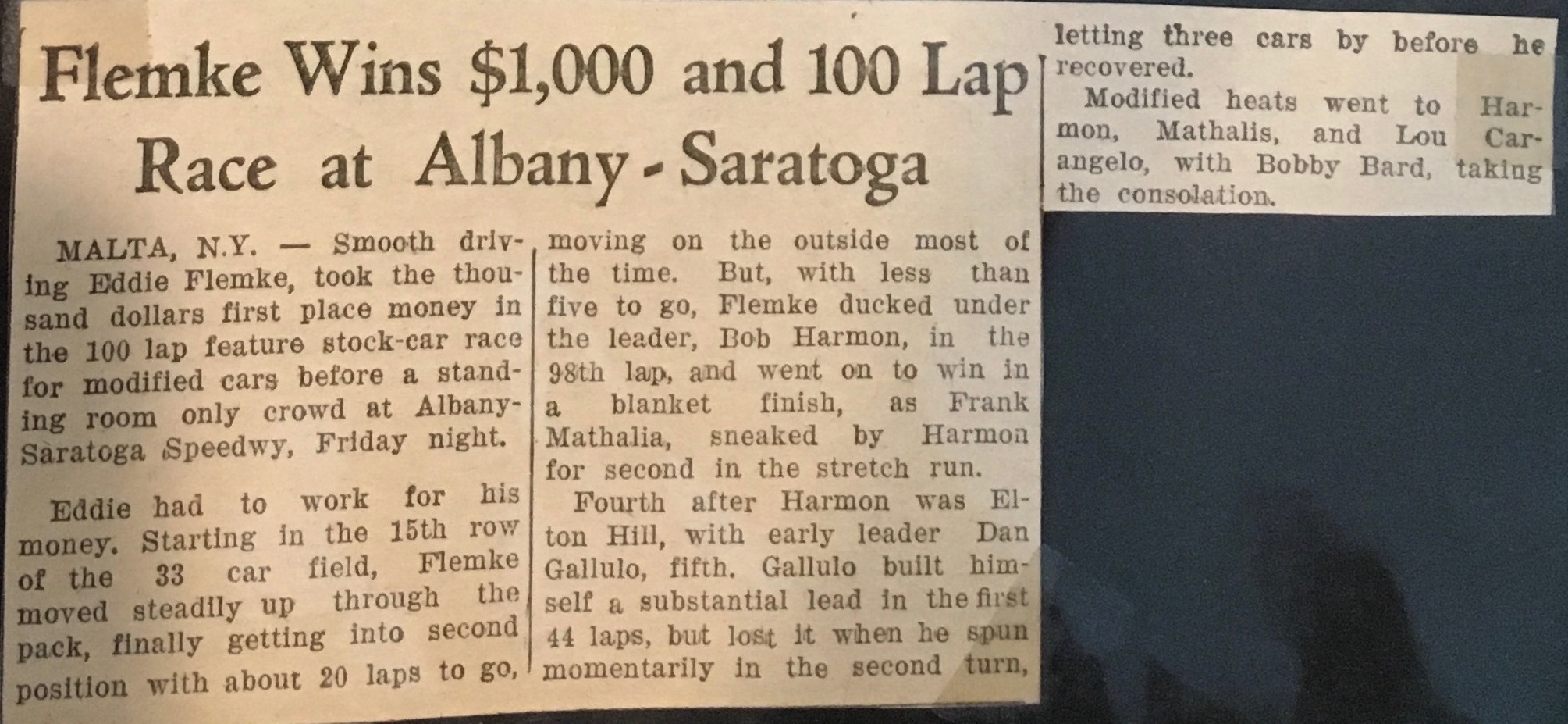 Flemke Wins $1,000 and 100 Lap Race at Albany - Saratoga

MALTA, N.Y. — Smooth driving Eddie Flemke, took the thousand dollars first place money in the 100 lap feature stock-car race for modified cars before a standing room only crowd at Albany-Saratoga Speedwy, Friday night.

Eddie had to work for his money. Starting in the 15th row of the 33 car field, Flemke moved steadily up through the pack, finally getting into second position with about 20 laps to go, moving on the outside most of the time. But, with less than five to go, Flemke ducked under the leader, Bob Harmon, in the 98th lap, and went on to win in a blanket finish, as Frank Mathalia, sneaked by Harmon for second in the stretch run.

Fourth after Harmon was Elton Hill, with early leader Dan Gallulo, fifth. Gallulo built himself a substantial lead in the first 44 laps, but lost it when he spun momentarily in the second turn, letting three cars by before he recovered.

Modified heats went to Harmon, Mathalis, and Lou Carangelo, with Bobby Bard, taking the consolation.